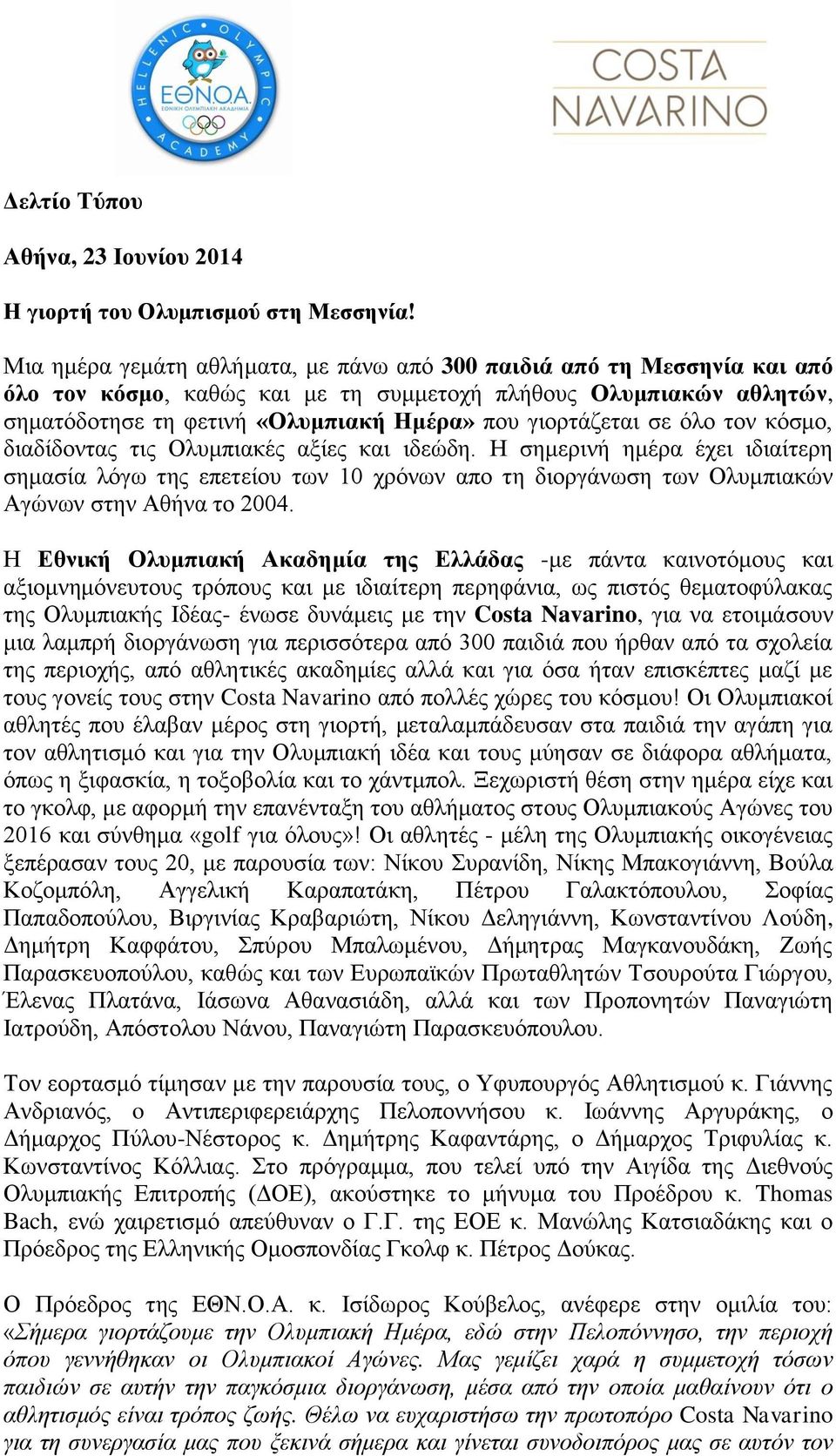 HELLENIC OLYMPIC ACADEMY
ΕΘΝΟΑ
ΕΘΝΙΚΗ ΟΛΥΜΠΙΑΚΗ ΑΚΑΔΗΜΙΑ

COSTA NAVARINO

Δελτίο Τύπου

Αθήνα, 23 Ιουνίου 2014

Η γιορτή του Ολυμπισμού στη Μεσσηνία!

Μια ημέρα γεμάτη αθλήματα, με πάνω από 300 παιδιά από τη Μεσσηνία και από όλο τον κόσμο, καθώς και με τη συμμετοχή πλήθους Ολυμπιακών αθλητών, σηματόδοτησε τη φετινή «Ολυμπιακή Ημέρα» που γιορτάζεται σε όλο τον κόσμο, διαδίδοντας τις Ολυμπιακές αξίες και ιδεώδη. Η σημερινή ημέρα έχει ιδιαίτερη σημασία λόγω της επετείου των 10 χρόνων απο τη διοργάνωση των Ολυμπιακών Αγώνων στην Αθήνα το 2004.

Η Εθνική Ολυμπιακή Ακαδημία της Ελλάδας -με πάντα καινοτόμους και αξιομνημόνευτους τρόπους και με ιδιαίτερη περηφάνια, ως πιστός θεματοφύλακας της Ολυμπιακής Ιδέας- ένωσε δυνάμεις με την Costa Navarino, για να ετοιμάσουν μια λαμπρή διοργάνωση για περισσότερα από 300 παιδιά που ήρθαν από τα σχολεία της περιοχής, από αθλητικές ακαδημίες αλλά και για όσα ήταν επισκέπτες μαζί με τους γονείς τους στην Costa Navarino από πολλές χώρες του κόσμου! Οι Ολυμπιακοί αθλητές που έλαβαν μέρος στη γιορτή, μεταλαμπάδευσαν στα παιδιά την αγάπη για τον αθλητισμό και για την Ολυμπιακή ιδέα και τους μύησαν σε διάφορα αθλήματα, όπως η ξιφασκία, η τοξοβολία και το χάντμπολ. Ξεχωριστή θέση στην ημέρα είχε και το γκολφ, με αφορμή την επανένταξη του αθλήματος στους Ολυμπιακούς Αγώνες του 2016 και σύνθημα «golf για όλους»! Οι αθλητές - μέλη της Ολυμπιακής οικογένειας ξεπέρασαν τους 20, με παρουσία των: Νίκου Συρανίδη, Νίκης Μπακογιάννη, Βούλα Κοζομπόλη, Αγγελική Καραπατάκη, Πέτρου Γαλακτόπουλου, Σοφίας Παπαδοπούλου, Βιργινίας Κραβαριώτη, Νίκου Δεληγιάννη, Κωνσταντίνου Λούδη, Δημήτρη Καφφάτου, Σπύρου Μπαλωμένου, Δήμητρας Μαγκανουδάκη, Ζωής Παρασκευοπούλου, καθώς και των Ευρωπαϊκών Πρωταθλητών Τσουρούτα Γιώργου, Έλενας Πλατάνα, Ιάσωνα Αθανασιάδη, αλλά και των Προπονητών Παναγιώτη Ιατρούδη, Απόστολου Νάνου, Παναγιώτη Παρασκευόπουλου.

Τον εορτασμό τίμησαν με την παρουσία τους, ο Υφυπουργός Αθλητισμού κ. Γιάννης Ανδριανός, ο Αντιπεριφερειάρχης Πελοποννήσου κ. Ιωάννης Αργυράκης, ο Δήμαρχος Πύλου-Νέστορος κ. Δημήτρης Καφαντάρης, ο Δήμαρχος Τριφυλίας κ. Κωνσταντίνος Κόλλιας. Στο πρόγραμμα, που τελεί υπό την Αιγίδα της Διεθνούς Ολυμπιακής Επιτροπής (ΔΟΕ), ακούστηκε το μήνυμα του Προέδρου κ. Thomas Bach, ενώ χαιρετισμό απεύθυναν ο Γ.Γ. της ΕΟΕ κ. Μανώλης Κατσιαδάκης και ο Πρόεδρος της Ελληνικής Ομοσπονδίας Γκολφ κ. Πέτρος Δούκας.

Ο Πρόεδρος της ΕΘΝ.Ο.Α. κ. Ισίδωρος Κούβελος, ανέφερε στην ομιλία του: «Σήμερα γιορτάζουμε την Ολυμπιακή Ημέρα, εδώ στην Πελοπόννησο, την περιοχή όπου γεννήθηκαν οι Ολυμπιακοί Αγώνες. Μας γεμίζει χαρά η συμμετοχή τόσων παιδιών σε αυτήν την παγκόσμια διοργάνωση, μέσα από την οποία μαθαίνουν ότι ο αθλητισμός είναι τρόπος ζωής. Θέλω να ευχαριστήσω την πρωτοπόρο Costa Navarino για τη συνεργασία μας που ξεκινά σήμερα και γίνεται συνοδοιπόρος μας σε αυτόν τον